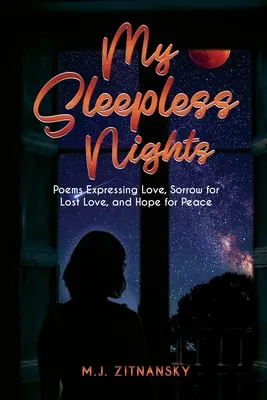 My Sleepless Nights

Poems Expressing Love, Sorrow for Lost Love, and Hope for Peace

M.J. ZITNANSKY